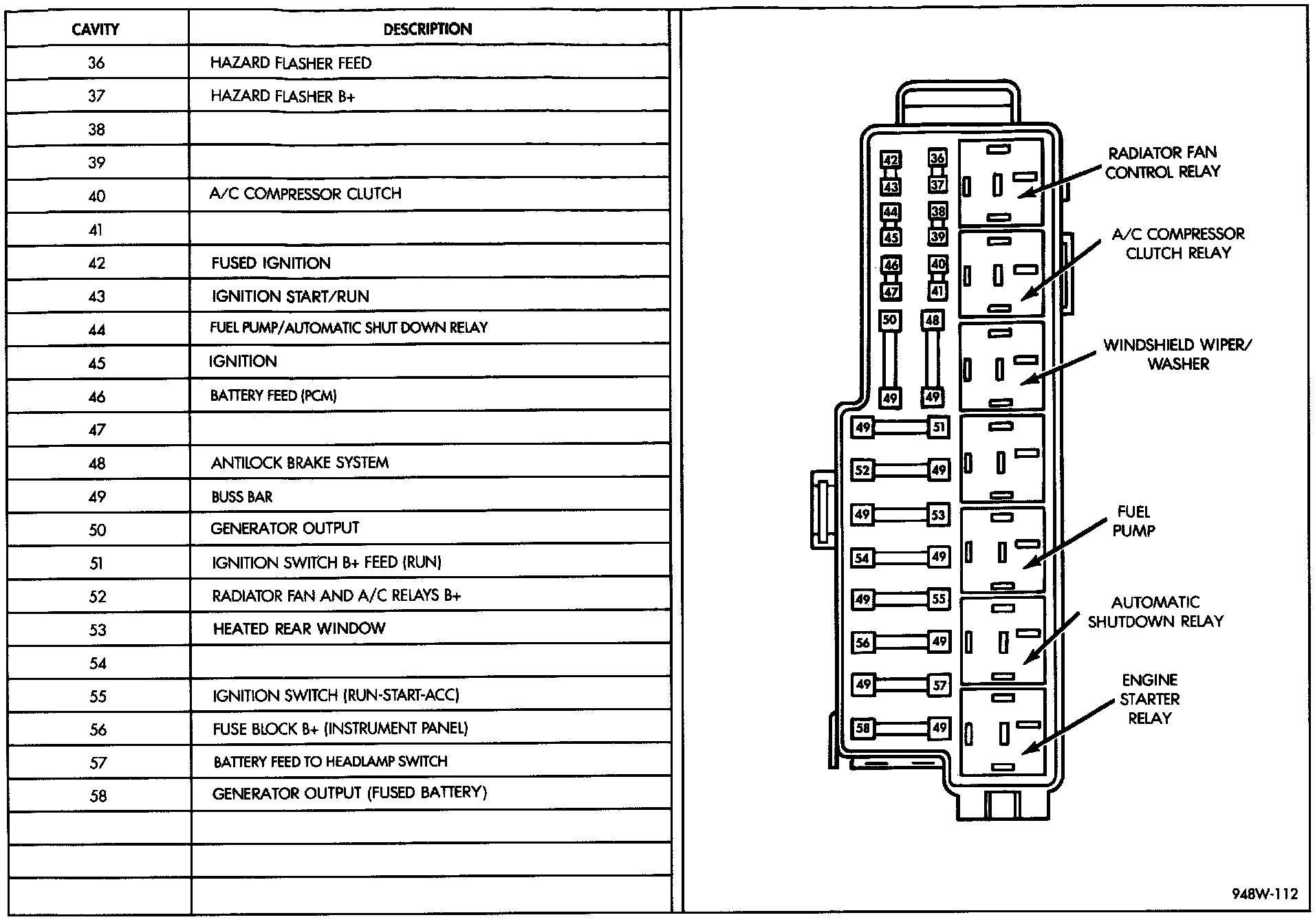 | CAVITY | DESCRIPTION |
|---|---|
| 36 | HAZARD FLASHER FEED |
| 37 | HAZARD FLASHER B+ |
| 38 | |
| 39 | |
| 40 | A/C COMPRESSOR CLUTCH |
| 41 | |
| 42 | FUSED IGNITION |
| 43 | IGNITION START/RUN |
| 44 | FUEL PUMP/AUTOMATIC SHUT DOWN RELAY |
| 45 | IGNITION |
| 46 | BATTERY FEED (PCM) |
| 47 | |
| 48 | ANTILOCK BRAKE SYSTEM |
| 49 | BUSS BAR |
| 50 | GENERATOR OUTPUT |
| 51 | IGNITION SWITCH B+ FEED (RUN) |
| 52 | RADIATOR FAN AND A/C RELAYS B+ |
| 53 | HEATED REAR WINDOW |
| 54 | |
| 55 | IGNITION SWITCH (RUN-START-ACC) |
| 56 | FUSE BLOCK B+ (INSTRUMENT PANEL) |
| 57 | BATTERY FEED TO HEADLAMP SWITCH |
| 58 | GENERATOR OUTPUT (FUSED BATTERY) |
| | |
| | |
| | |

42 36 43 37 44 38 45 39 46 40 47 41 50 48 49 49 49 51 52 49 49 53 54 49 49 55 56 49 49 57 58 49

RADIATOR FAN CONTROL RELAY

A/C COMPRESSOR CLUTCH RELAY

WINDSHIELD WIPER/ WASHER

FUEL PUMP

AUTOMATIC SHUTDOWN RELAY

ENGINE STARTER RELAY

948W-112